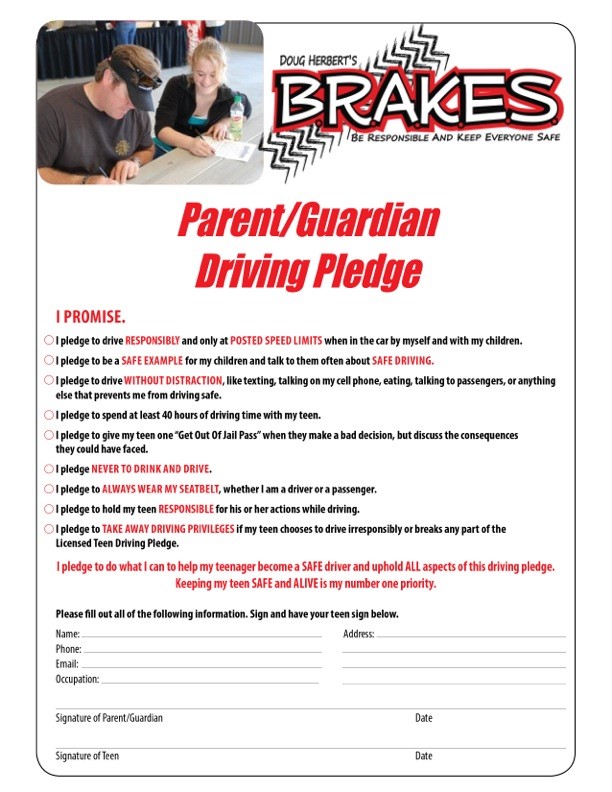 DOUG HERBERT'S
B.R.A.K.E.S.
BE RESPONSIBLE AND KEEP EVERYONE SAFE

Parent/Guardian Driving Pledge

I PROMISE.

I pledge to drive RESPONSIBLY and only at POSTED SPEED LIMITS when in the car by myself and with my children.

I pledge to be a SAFE EXAMPLE for my children and talk to them often about SAFE DRIVING.

I pledge to drive WITHOUT DISTRACTION, like texting, talking on my cell phone, eating, talking to passengers, or anything else that prevents me from driving safe.

I pledge to spend at least 40 hours of driving time with my teen.

I pledge to give my teen one "Get Out Of Jail Pass" when they make a bad decision, but discuss the consequences they could have faced.

I pledge NEVER TO DRINK AND DRIVE.

I pledge to ALWAYS WEAR MY SEATBELT, whether I am a driver or a passenger.

I pledge to hold my teen RESPONSIBLE for his or her actions while driving.

I pledge to TAKE AWAY DRIVING PRIVILEGES if my teen chooses to drive irresponsibly or breaks any part of the Licensed Teen Driving Pledge.

I pledge to do what I can to help my teenager become a SAFE driver and uphold ALL aspects of this driving pledge. Keeping my teen SAFE and ALIVE is my number one priority.

Please fill out all of the following information. Sign and have your teen sign below.

Name:
Phone:
Email:
Occupation:

Address:

Signature of Parent/Guardian
Date

Signature of Teen
Date